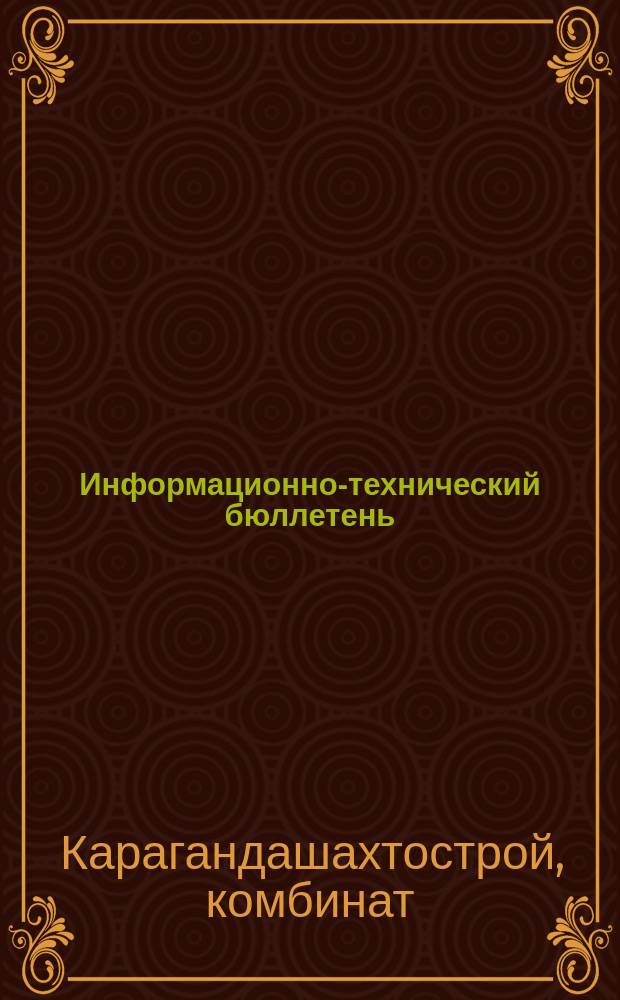 Информационно-технический бюллетень

Карагандашахтострой, комбинат